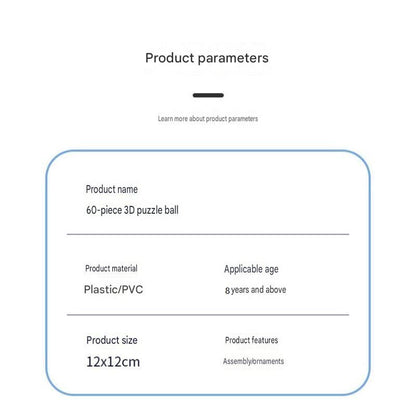 Product parameters

Learn more about product parameters

Product name

60-piece 3D puzzle ball

Product material

Plastic/PVC

Applicable age

8 years and above

Product size

12x12cm

Product features

Assembly/ornaments